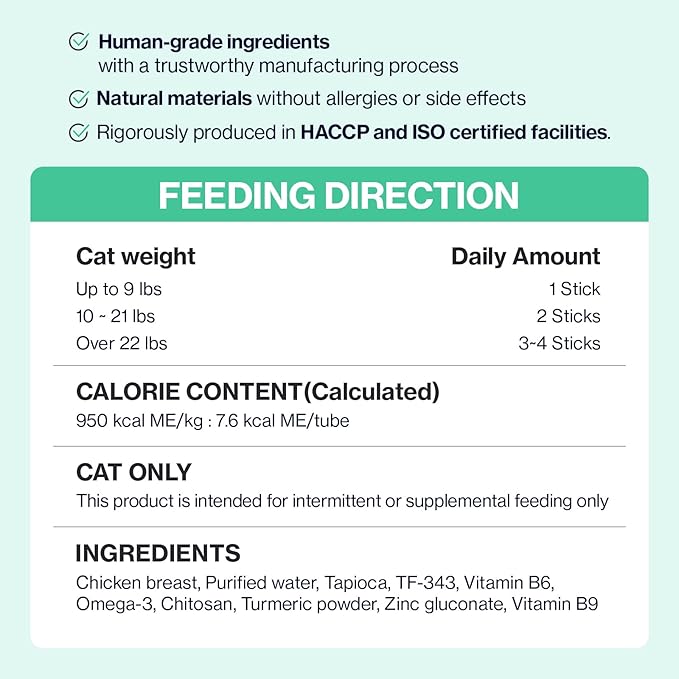 Human-grade ingredients with a trustworthy manufacturing process

Natural materials without allergies or side effects

Rigorously produced in HACCP and ISO certified facilities.

FEEDING DIRECTION

| Cat weight | Daily Amount |
|---|---|
| Up to 9 lbs | 1 Stick |
| 10 ~ 21 lbs | 2 Sticks |
| Over 22 lbs | 3~4 Sticks |

CALORIE CONTENT(Calculated)
950 kcal ME/kg : 7.6 kcal ME/tube

CAT ONLY
This product is intended for intermittent or supplemental feeding only

INGREDIENTS
Chicken breast, Purified water, Tapioca, TF-343, Vitamin B6, Omega-3, Chitosan, Turmeric powder, Zinc gluconate, Vitamin B9